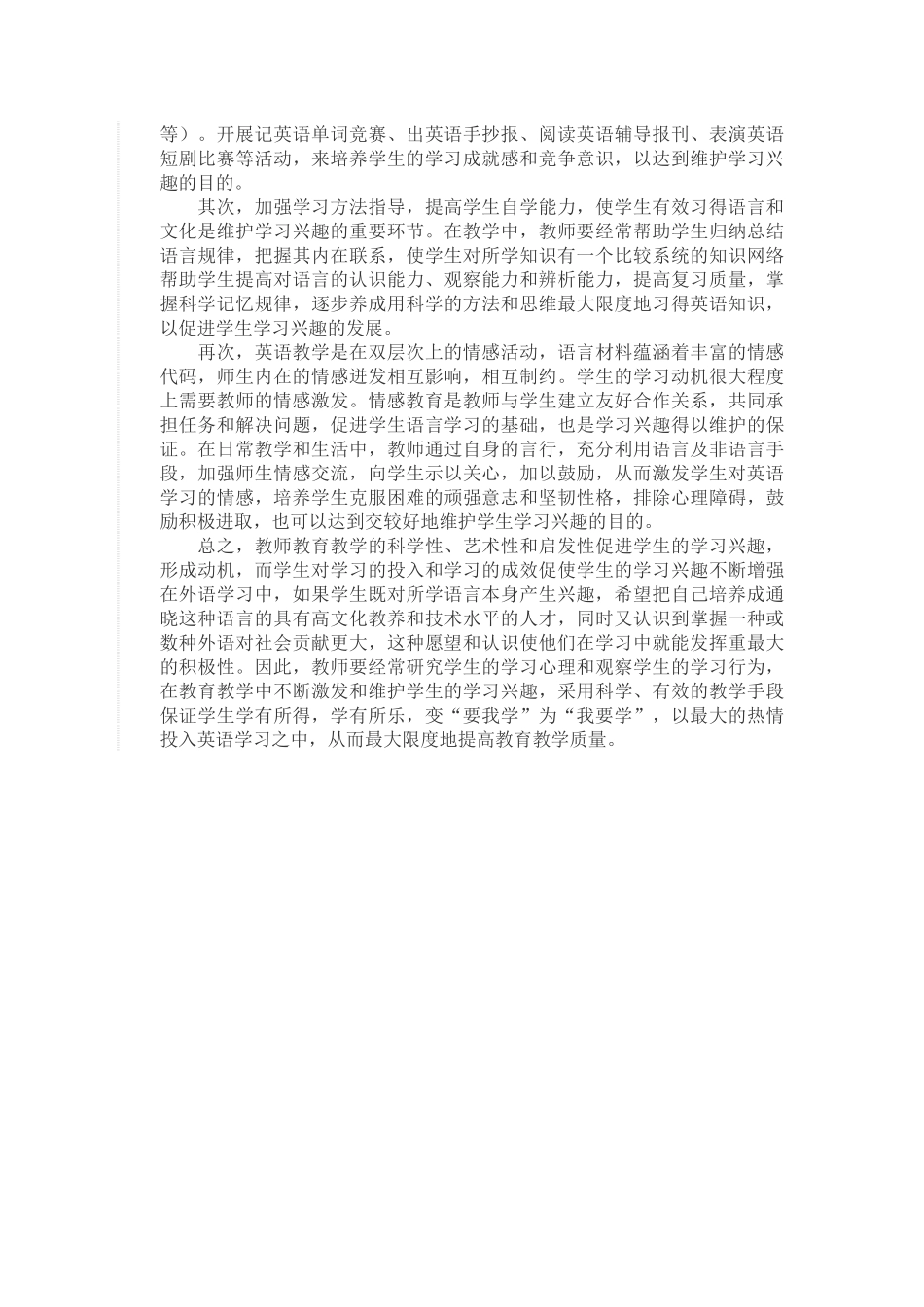 等）。开展记英语单词竞赛、出英语手抄报、阅读英语辅导报刊、表演英语短剧比赛等活动，来培养学生的学习成就感和竞争意识，以达到维护学习兴趣的目的。

其次，加强学习方法指导，提高学生自学能力，使学生有效习得语言和文化是维护学习兴趣的重要环节。在教学中，教师要经常帮助学生归纳总结语言规律，把握其内在联系，使学生对所学知识有一个比较系统的知识网络帮助学生提高对语言的认识能力、观察能力和辨析能力，提高复习质量，掌握科学记忆规律，逐步养成用科学的方法和思维最大限度地习得英语知识，以促进学生学习兴趣的发展。

再次，英语教学是在双层次上的情感活动，语言材料蕴涵着丰富的情感代码，师生内在的情感迸发相互影响，相互制约。学生的学习动机很大程度上需要教师的情感激发。情感教育是教师与学生建立友好合作关系，共同承担任务和解决问题，促进学生语言学习的基础，也是学习兴趣得以维护的保证。在日常教学和生活中，教师通过自身的言行，充分利用语言及非语言手段，加强师生情感交流，向学生示以关心，加以鼓励，从而激发学生对英语学习的情感，培养学生克服困难的顽强意志和坚韧性格，排除心理障碍，鼓励积极进取，也可以达到交较好地维护学生学习兴趣的目的。

总之，教师教育教学的科学性、艺术性和启发性促进学生的学习兴趣，形成动机，而学生对学习的投入和学习的成效促使学生的学习兴趣不断增强在外语学习中，如果学生既对所学语言本身产生兴趣，希望把自己培养成通晓这种语言的具有高文化教养和技术水平的人才，同时又认识到掌握一种或数种外语对社会贡献更大，这种愿望和认识使他们在学习中就能发挥重最大的积极性。因此，教师要经常研究学生的学习心理和观察学生的学习行为，在教育教学中不断激发和维护学生的学习兴趣，采用科学、有效的教学手段保证学生学有所得，学有所乐，变“要我学”为“我要学”，以最大的热情投入英语学习之中，从而最大限度地提高教育教学质量。